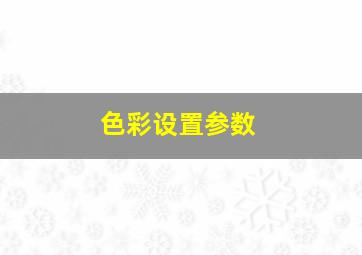 色彩设置参数